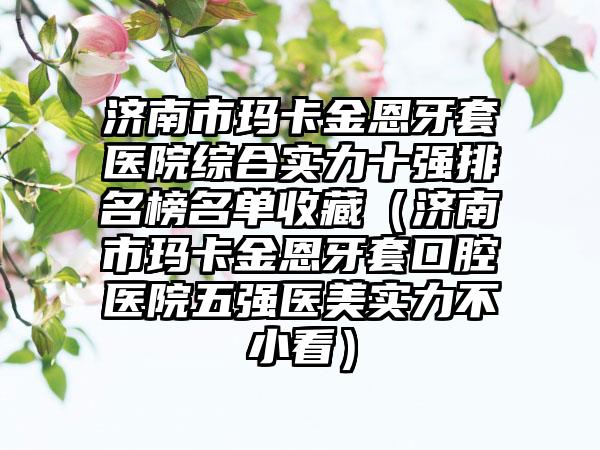 济南市玛卡金恩牙套医院综合实力十强排名榜名单收藏（济南市玛卡金恩牙套口腔医院五强医美实力不小看）